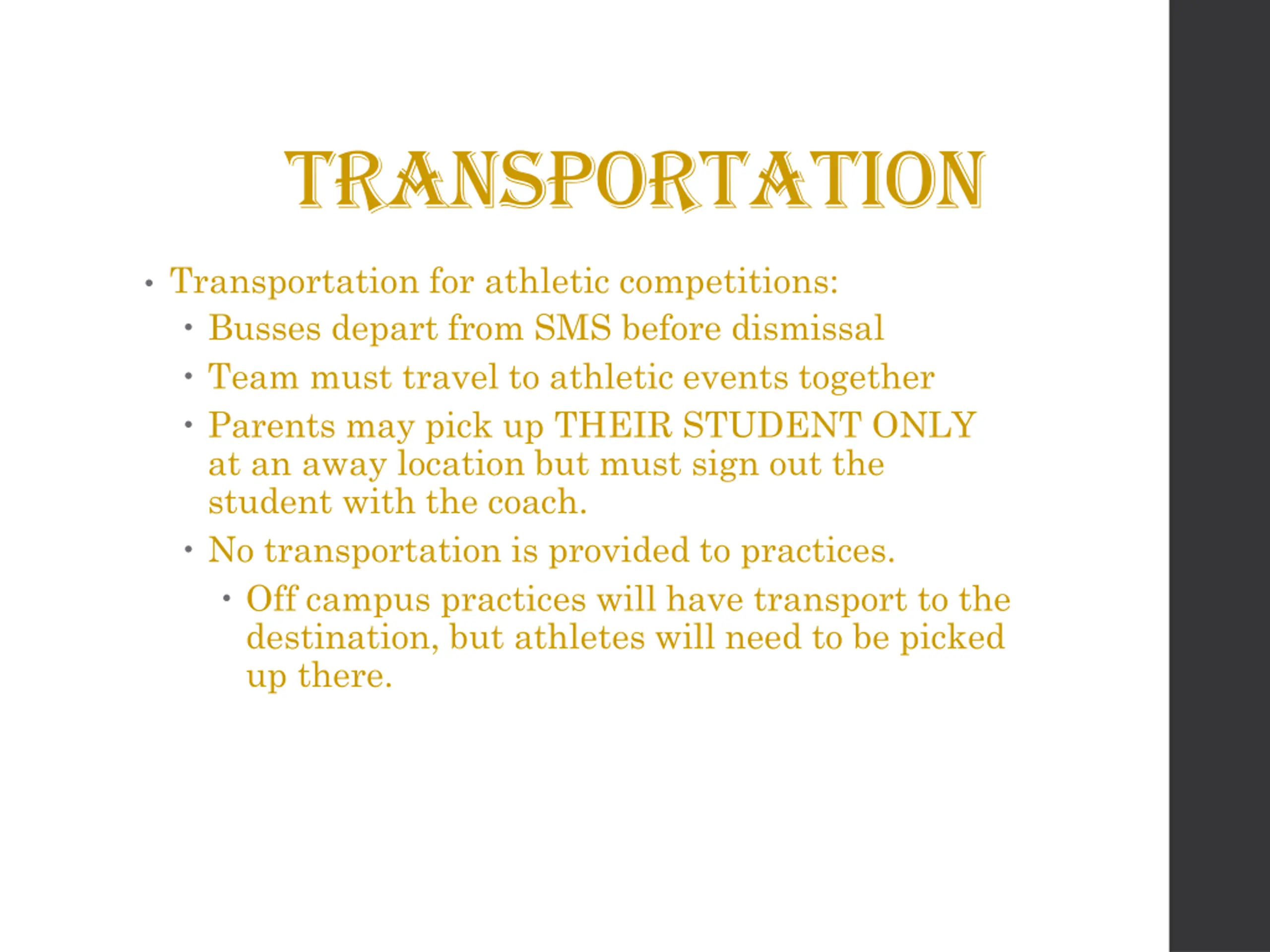 TRANSPORTATION

• Transportation for athletic competitions:
  • Busses depart from SMS before dismissal
  • Team must travel to athletic events together
  • Parents may pick up THEIR STUDENT ONLY at an away location but must sign out the student with the coach.
  • No transportation is provided to practices.
    • Off campus practices will have transport to the destination, but athletes will need to be picked up there.